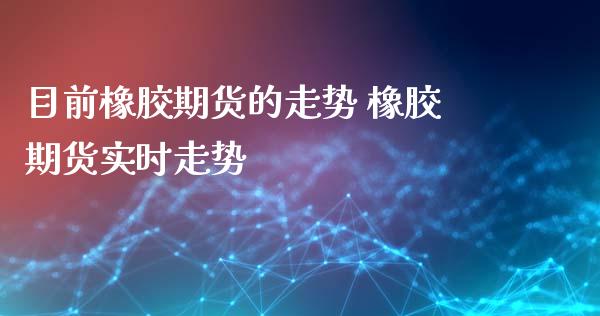 目前橡胶期货的走势 橡胶期货实时走势